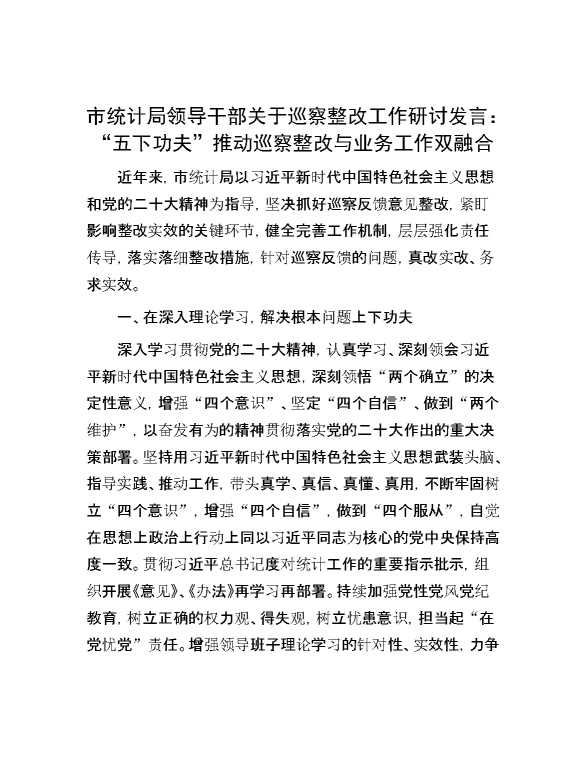 市统计局领导干部关于巡察整改工作研讨发言：“五下功夫”推动巡察整改与业务工作双融合

近年来，市统计局以习近平新时代中国特色社会主义思想和党的二十大精神为指导，坚决抓好巡察反馈意见整改，紧盯影响整改实效的关键环节，健全完善工作机制，层层强化责任传导，落实落细整改措施，针对巡察反馈的问题，真改实改、务求实效。

一、在深入理论学习，解决根本问题上下功夫

深入学习贯彻党的二十大精神，认真学习、深刻领会习近平新时代中国特色社会主义思想，深刻领悟“两个确立”的决定性意义，增强“四个意识”、坚定“四个自信”、做到“两个维护”，以奋发有为的精神贯彻落实党的二十大作出的重大决策部署。坚持用习近平新时代中国特色社会主义思想武装头脑、指导实践、推动工作，带头真学、真信、真懂、真用，不断牢固树立“四个意识”，增强“四个自信”，做到“四个服从”，自觉在思想上政治上行动上同以习近平同志为核心的党中央保持高度一致。贯彻习近平总书记度对统计工作的重要指示批示，组织开展《意见》、《办法》再学习再部署。持续加强党性党风党纪教育，树立正确的权力观、得失观，树立忧患意识，担当起“在党忧党”责任。增强领导班子理论学习的针对性、实效性，力争